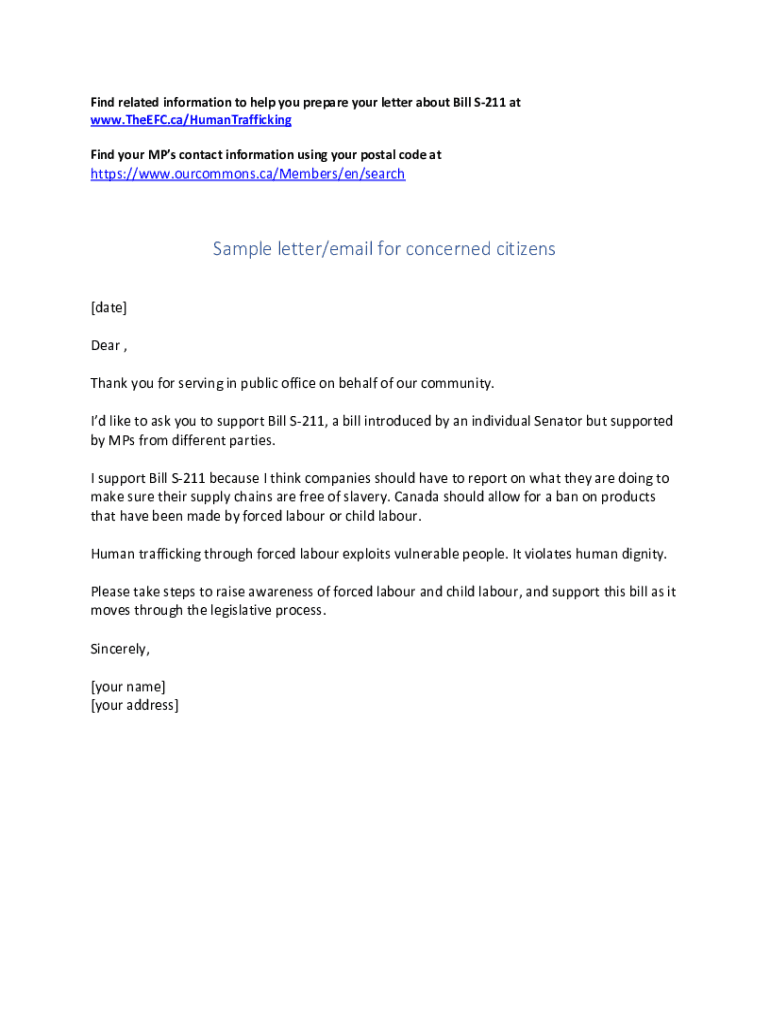 Find related information to help you prepare your letter about Bill S-211 at www.TheEFC.ca/HumanTrafficking

Find your MP's contact information using your postal code at https://www.ourcommons.ca/Members/en/search

Sample letter/email for concerned citizens

[date]

Dear ,

Thank you for serving in public office on behalf of our community.

I'd like to ask you to support Bill S-211, a bill introduced by an individual Senator but supported by MPs from different parties.

I support Bill S-211 because I think companies should have to report on what they are doing to make sure their supply chains are free of slavery. Canada should allow for a ban on products that have been made by forced labour or child labour.

Human trafficking through forced labour exploits vulnerable people. It violates human dignity.

Please take steps to raise awareness of forced labour and child labour, and support this bill as it moves through the legislative process.

Sincerely,

[your name]
[your address]